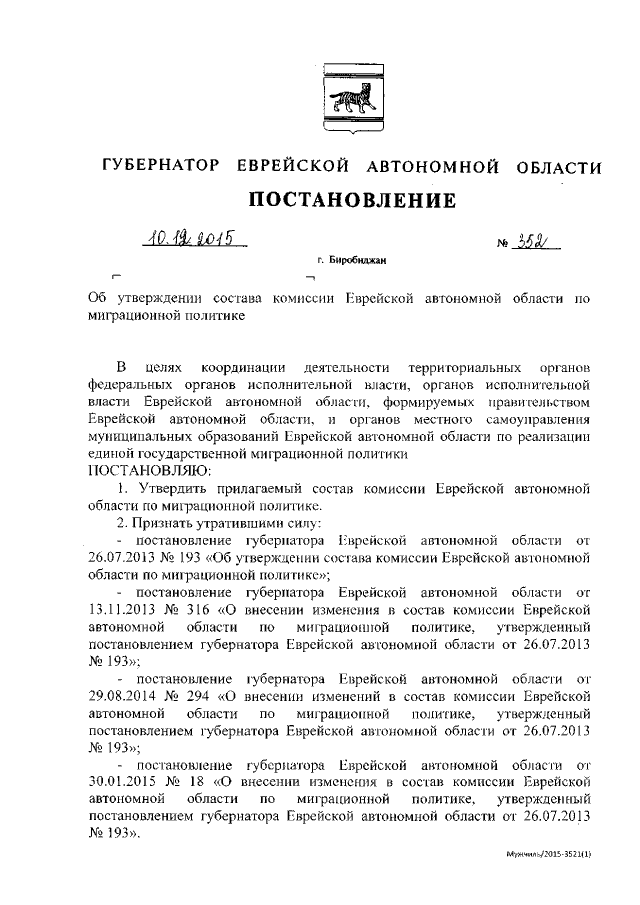 ГУБЕРНАТОР ЕВРЕЙСКОЙ АВТОНОМНОЙ ОБЛАСТИ

ПОСТАНОВЛЕНИЕ

10.12.2015 № 352

г. Биробиджан

Об утверждении состава комиссии Еврейской автономной области по миграционной политике

В целях координации деятельности территориальных органов федеральных органов исполнительной власти, органов исполнительной власти Еврейской автономной области, формируемых правительством Еврейской автономной области, и органов местного самоуправления муниципальных образований Еврейской автономной области по реализации единой государственной миграционной политики
ПОСТАНОВЛЯЮ:

1. Утвердить прилагаемый состав комиссии Еврейской автономной области по миграционной политике.

2. Признать утратившими силу:

- постановление губернатора Еврейской автономной области от 26.07.2013 № 193 «Об утверждении состава комиссии Еврейской автономной области по миграционной политике»;

- постановление губернатора Еврейской автономной области от 13.11.2013 № 316 «О внесении изменения в состав комиссии Еврейской автономной области по миграционной политике, утвержденный постановлением губернатора Еврейской автономной области от 26.07.2013 № 193»;

- постановление губернатора Еврейской автономной области от 29.08.2014 № 294 «О внесении изменений в состав комиссии Еврейской автономной области по миграционной политике, утвержденный постановлением губернатора Еврейской автономной области от 26.07.2013 № 193»;

- постановление губернатора Еврейской автономной области от 30.01.2015 № 18 «О внесении изменения в состав комиссии Еврейской автономной области по миграционной политике, утвержденный постановлением губернатора Еврейской автономной области от 26.07.2013 № 193».

Мужчиль/2015-3521(1)